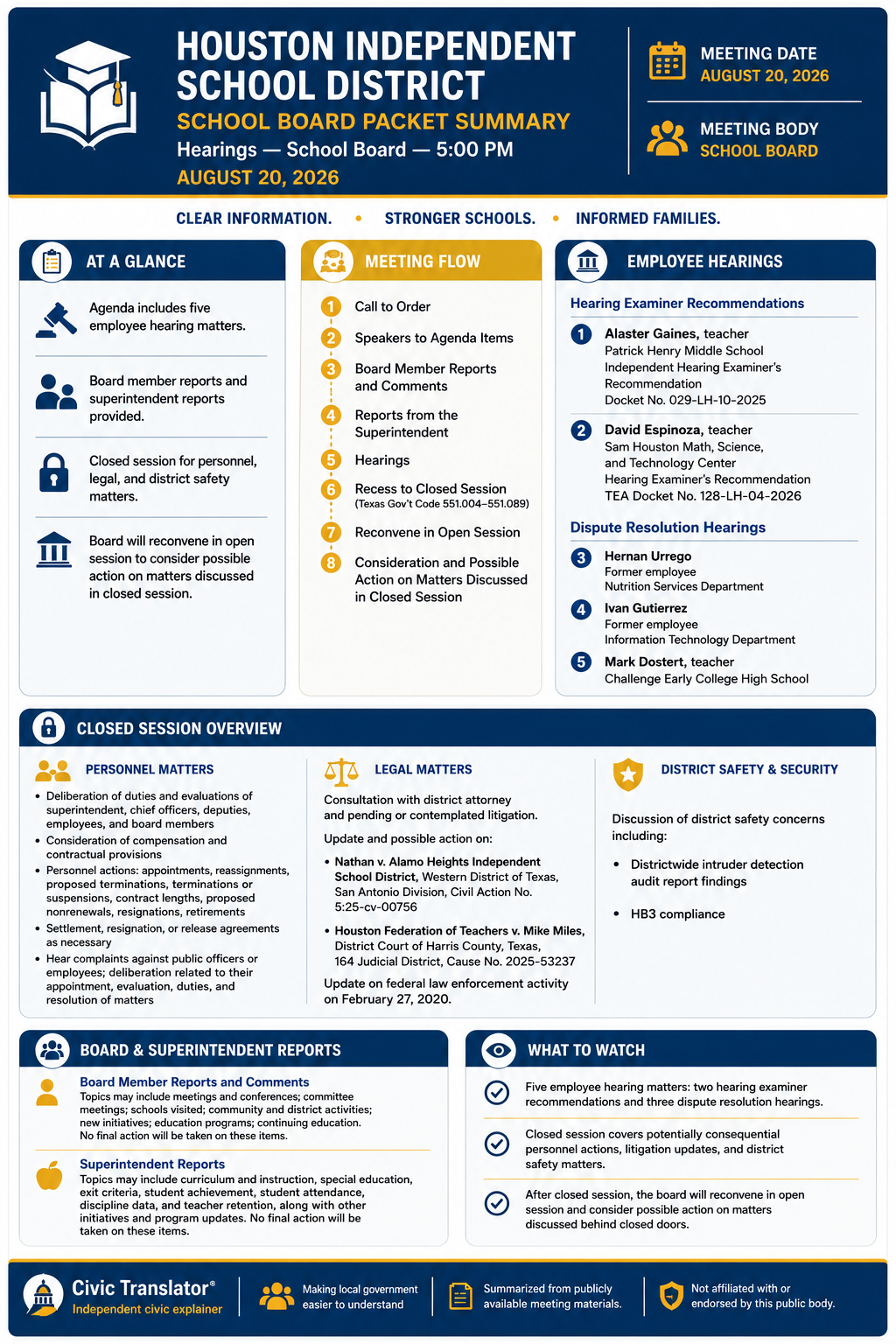 HOUSTON INDEPENDENT SCHOOL DISTRICT
SCHOOL BOARD PACKET SUMMARY
Hearings — School Board — 5:00 PM
AUGUST 20, 2026

MEETING DATE
AUGUST 20, 2026

MEETING BODY
SCHOOL BOARD

CLEAR INFORMATION. • STRONGER SCHOOLS. • INFORMED FAMILIES.

AT A GLANCE

Agenda includes five employee hearing matters.

Board member reports and superintendent reports provided.

Closed session for personnel, legal, and district safety matters.

Board will reconvene in open session to consider possible action on matters discussed in closed session.

MEETING FLOW

1 Call to Order
2 Speakers to Agenda Items
3 Board Member Reports and Comments
4 Reports from the Superintendent
5 Hearings
6 Recess to Closed Session (Texas Gov't Code 551.004–551.089)
7 Reconvene in Open Session
8 Consideration and Possible Action on Matters Discussed in Closed Session

EMPLOYEE HEARINGS

Hearing Examiner Recommendations

1 Alaster Gaines, teacher
Patrick Henry Middle School
Independent Hearing Examiner's Recommendation
Docket No. 029-LH-10-2025

2 David Espinoza, teacher
Sam Houston Math, Science, and Technology Center
Hearing Examiner's Recommendation
TEA Docket No. 128-LH-04-2026

Dispute Resolution Hearings

3 Hernan Urrego
Former employee
Nutrition Services Department

4 Ivan Gutierrez
Former employee
Information Technology Department

5 Mark Dostert, teacher
Challenge Early College High School

CLOSED SESSION OVERVIEW

PERSONNEL MATTERS

• Deliberation of duties and evaluations of superintendent, chief officers, deputies, employees, and board members
• Consideration of compensation and contractual provisions
• Personnel actions: appointments, reassignments, proposed terminations, terminations or suspensions, contract lengths, proposed nonrenewals, resignations, retirements
• Settlement, resignation, or release agreements as necessary
• Hear complaints against public officers or employees; deliberation related to their appointment, evaluation, duties, and resolution of matters

LEGAL MATTERS

Consultation with district attorney and pending or contemplated litigation.

Update and possible action on:

• Nathan v. Alamo Heights Independent School District, Western District of Texas, San Antonio Division, Civil Action No. 5:25-cv-00756

• Houston Federation of Teachers v. Mike Miles, District Court of Harris County, Texas, 164 Judicial District, Cause No. 2025-53237

Update on federal law enforcement activity on February 27, 2020.

DISTRICT SAFETY & SECURITY

Discussion of district safety concerns including:

• Districtwide intruder detection audit report findings

• HB3 compliance

BOARD & SUPERINTENDENT REPORTS

Board Member Reports and Comments
Topics may include meetings and conferences; committee meetings; schools visited; community and district activities; new initiatives; education programs; continuing education. No final action will be taken on these items.

Superintendent Reports
Topics may include curriculum and instruction, special education, exit criteria, student achievement, student attendance, discipline data, and teacher retention, along with other initiatives and program updates. No final action will be taken on these items.

WHAT TO WATCH

Five employee hearing matters: two hearing examiner recommendations and three dispute resolution hearings.

Closed session covers potentially consequential personnel actions, litigation updates, and district safety matters.

After closed session, the board will reconvene in open session and consider possible action on matters discussed behind closed doors.

Civic Translator®
Independent civic explainer

Making local government easier to understand

Summarized from publicly available meeting materials.

Not affiliated with or endorsed by this public body.